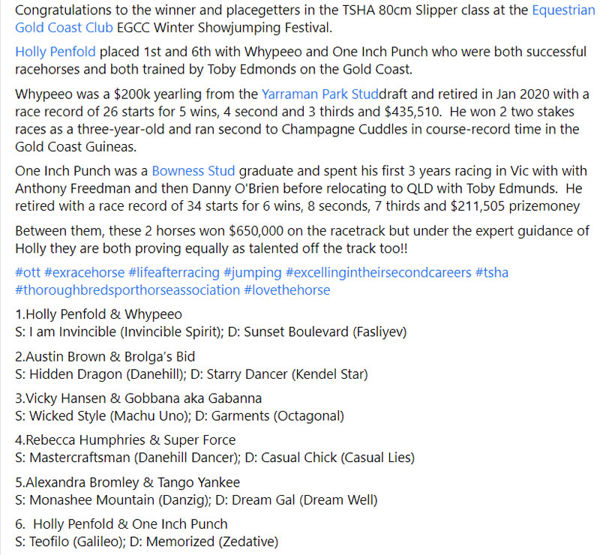 Congratulations to the winner and placegetters in the TSHA 80cm Slipper class at the Equestrian Gold Coast Club EGCC Winter Showjumping Festival.

Holly Penfold placed 1st and 6th with Whypeeo and One Inch Punch who were both successful racehorses and both trained by Toby Edmonds on the Gold Coast.

Whypeeo was a $200k yearling from the Yarraman Park Studdraft and retired in Jan 2020 with a race record of 26 starts for 5 wins, 4 second and 3 thirds and $435,510. He won 2 two stakes races as a three-year-old and ran second to Champagne Cuddles in course-record time in the Gold Coast Guineas.

One Inch Punch was a Bowness Stud graduate and spent his first 3 years racing in Vic with with Anthony Freedman and then Danny O'Brien before relocating to QLD with Toby Edmunds. He retired with a race record of 34 starts for 6 wins, 8 seconds, 7 thirds and $211,505 prizemoney

Between them, these 2 horses won $650,000 on the racetrack but under the expert guidance of Holly they are both proving equally as talented off the track too!!

#ott #exracehorse #lifeafterracing #jumping #excellingintheirsecondcareers #tsha #thoroughbredsporthorseassociation #lovethehorse

1.Holly Penfold & Whypeeo
S: I am Invincible (Invincible Spirit); D: Sunset Boulevard (Fasliyev)

2.Austin Brown & Brolga's Bid
S: Hidden Dragon (Danehill); D: Starry Dancer (Kendel Star)

3.Vicky Hansen & Gobbana aka Gabanna
S: Wicked Style (Machu Uno); D: Garments (Octagonal)

4.Rebecca Humphries & Super Force
S: Mastercraftsman (Danehill Dancer); D: Casual Chick (Casual Lies)

5.Alexandra Bromley & Tango Yankee
S: Monashee Mountain (Danzig); D: Dream Gal (Dream Well)

6. Holly Penfold & One Inch Punch
S: Teofilo (Galileo); D: Memorized (Zedative)